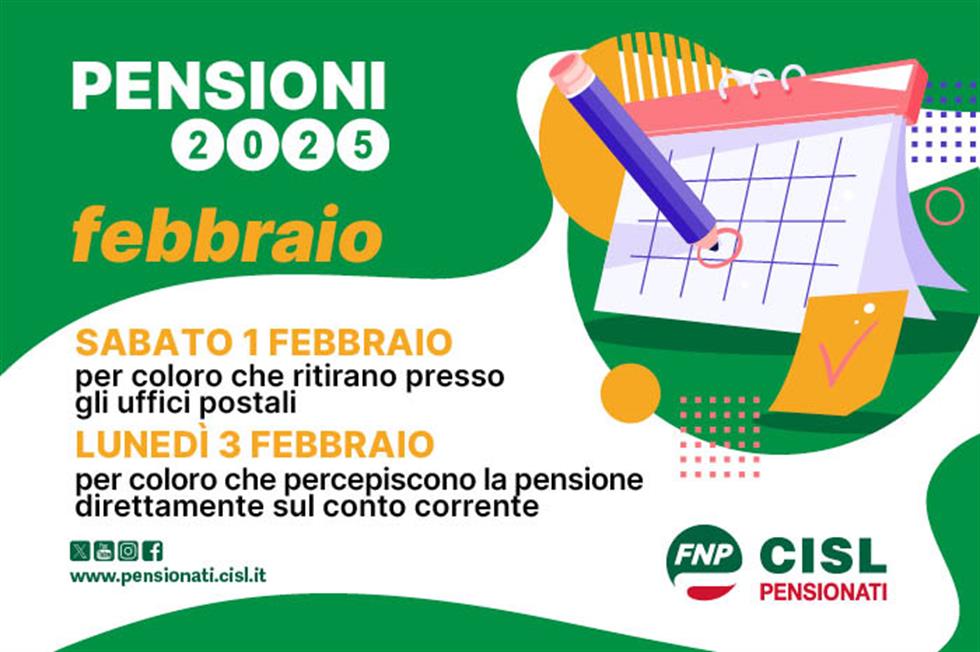 PENSIONI
2025
febbraio

SABATO 1 FEBBRAIO
per coloro che ritirano presso gli uffici postali

LUNEDÌ 3 FEBBRAIO
per coloro che percepiscono la pensione direttamente sul conto corrente

www.pensionati.cisl.it

FNP
CISL
PENSIONATI